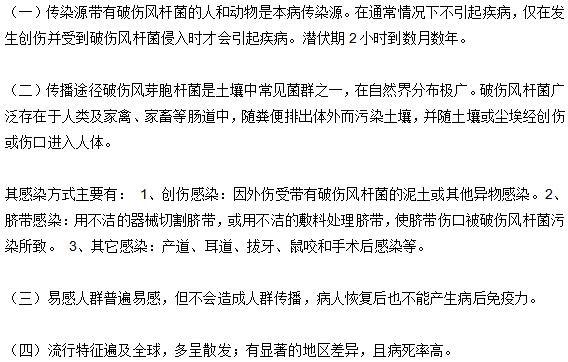 （一）传染源带有破伤风杆菌的人和动物是本病传染源。在通常情况下不引起疾病，仅在发生创伤并受到破伤风杆菌侵入时才会引起疾病。潜伏期 2 小时到数月数年。

（二）传播途径破伤风芽胞杆菌是土壤中常见菌群之一，在自然界分布极广。破伤风杆菌广泛存在于人类及家禽、家畜等肠道中，随粪便排出体外而污染土壤，并随土壤或尘埃经创伤或伤口进入人体。

其感染方式主要有： 1、创伤感染：因外伤受带有破伤风杆菌的泥土或其他异物感染。2、脐带感染：用不洁的器械切割脐带，或用不洁的敷料处理脐带，使脐带伤口被破伤风杆菌污染所致。 3、其它感染：产道、耳道、拔牙、鼠咬和手术后感染等。

（三）易感人群普遍易感，但不会造成人群传播，病人恢复后也不能产生病后免疫力。

（四）流行特征遍及全球，多呈散发；有显著的地区差异，且病死率高。